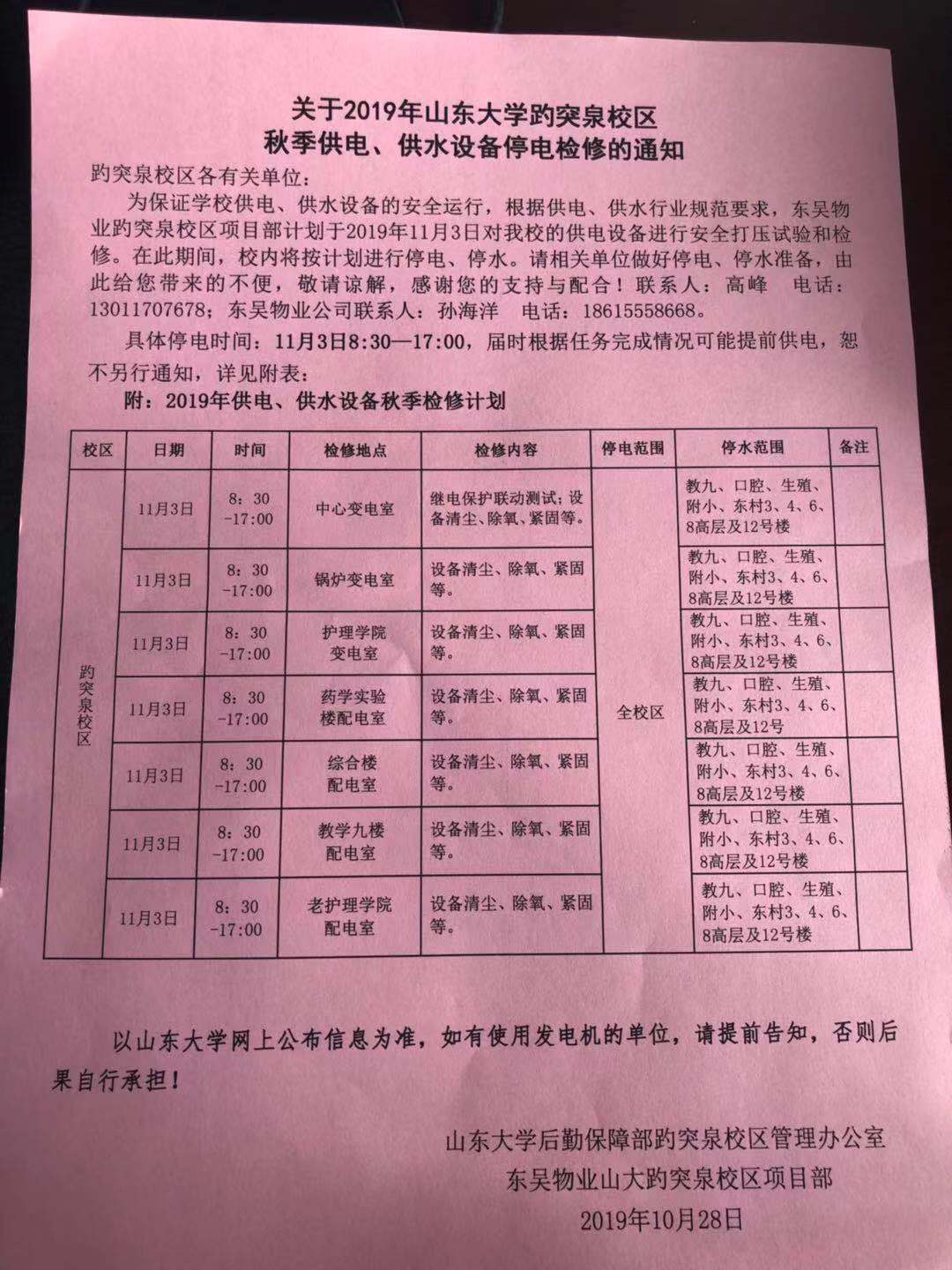 关于2019年山东大学趵突泉校区
秋季供电、供水设备停电检修的通知

趵突泉校区各有关单位：

为保证学校供电、供水设备的安全运行，根据供电、供水行业规范要求，东吴物业趵突泉校区项目部计划于2019年11月3日对我校的供电设备进行安全打压试验和检修。在此期间，校内将按计划进行停电、停水。请相关单位做好停电、停水准备，由此给您带来的不便，敬请谅解，感谢您的支持与配合！联系人：高峰 电话：13011707678；东吴物业公司联系人：孙海洋 电话：18615558668。

具体停电时间：11月3日8:30—17:00，届时根据任务完成情况可能提前供电，恕不另行通知，详见附表：

附：2019年供电、供水设备秋季检修计划

| 校区 | 日期 | 时间 | 检修地点 | 检修内容 | 停电范围 | 停水范围 | 备注 |
|---|---|---|---|---|---|---|---|
| 趵突泉校区 | 11月3日 | 8：30 -17:00 | 中心变电室 | 继电保护联动测试；设备清尘、除氧、紧固等。 | 全校区 | 教九、口腔、生殖、附小、东村3、4、6、8高层及12号楼 | |
| | 11月3日 | 8：30 -17:00 | 锅炉变电室 | 设备清尘、除氧、紧固等。 | | 教九、口腔、生殖、附小、东村3、4、6、8高层及12号楼 | |
| | 11月3日 | 8：30 -17:00 | 护理学院变电室 | 设备清尘、除氧、紧固等。 | | 教九、口腔、生殖、附小、东村3、4、6、8高层及12号楼 | |
| | 11月3日 | 8：30 -17:00 | 药学实验楼配电室 | 设备清尘、除氧、紧固等。 | | 教九、口腔、生殖、附小、东村3、4、6、8高层及12号 | |
| | 11月3日 | 8：30 -17:00 | 综合楼配电室 | 设备清尘、除氧、紧固等。 | | 教九、口腔、生殖、附小、东村3、4、6、8高层及12号楼 | |
| | 11月3日 | 8：30 -17:00 | 教学九楼配电室 | 设备清尘、除氧、紧固等。 | | 教九、口腔、生殖、附小、东村3、4、6、8高层及12号楼 | |
| | 11月3日 | 8：30 -17:00 | 老护理学院配电室 | 设备清尘、除氧、紧固等。 | | 教九、口腔、生殖、附小、东村3、4、6、8高层及12号楼 | |

以山东大学网上公布信息为准，如有使用发电机的单位，请提前告知，否则后果自行承担！

山东大学后勤保障部趵突泉校区管理办公室
东吴物业山大趵突泉校区项目部
2019年10月28日